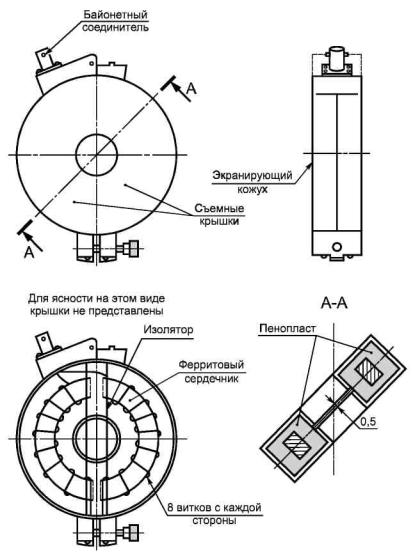 Байонетный соединитель

A

A

Экранирующий кожух

Съемные крышки

Для ясности на этом виде крышки не представлены

A-A

Изолятор

Ферритовый сердечник

Пенопласт

0,5

8 витков с каждой стороны